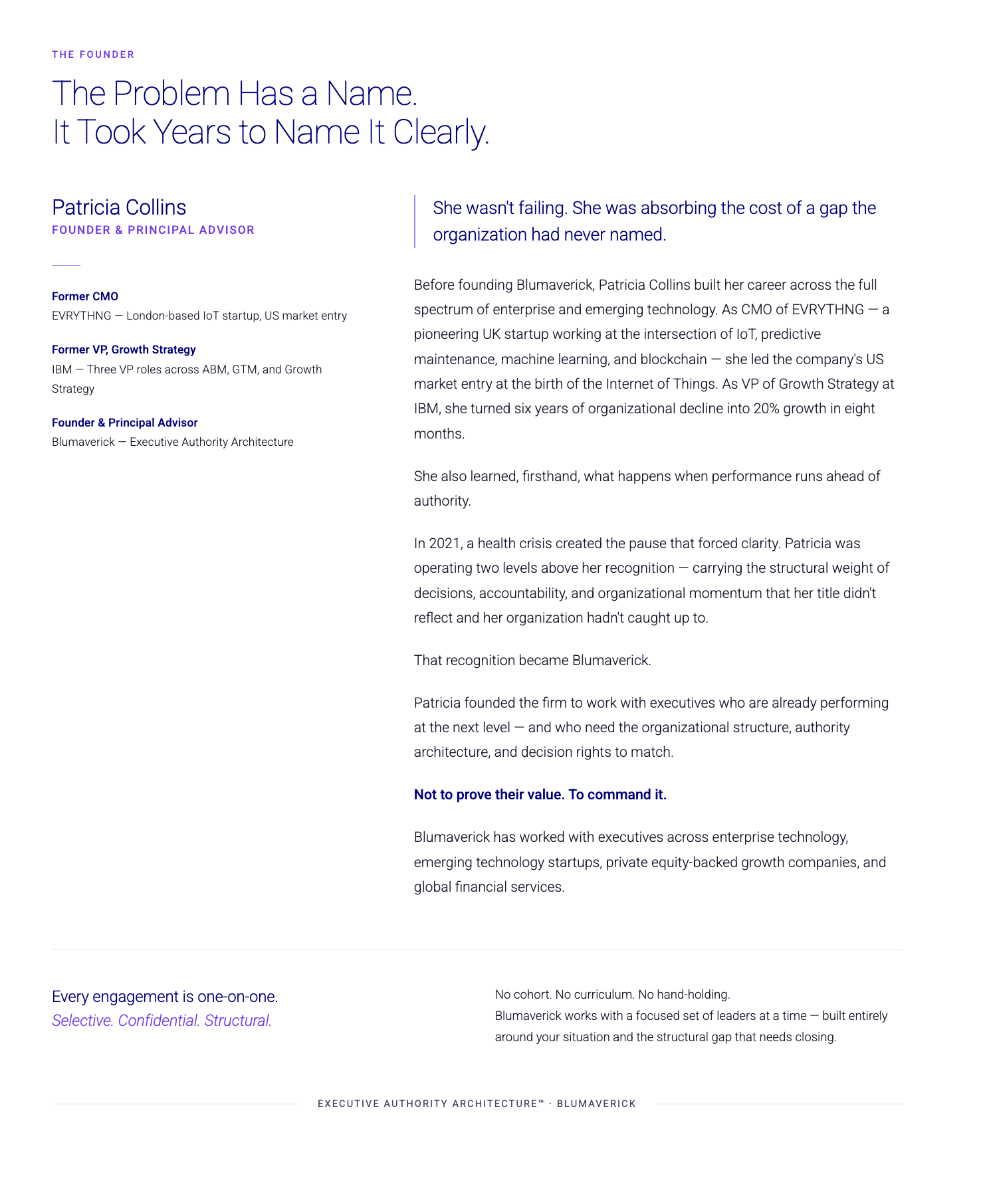 THE FOUNDER

The Problem Has a Name.
It Took Years to Name It Clearly.

Patricia Collins
FOUNDER & PRINCIPAL ADVISOR

Former CMO
EVRYTHNG — London-based IoT startup, US market entry

Former VP, Growth Strategy
IBM — Three VP roles across ABM, GTM, and Growth Strategy

Founder & Principal Advisor
Blumaverick — Executive Authority Architecture

She wasn't failing. She was absorbing the cost of a gap the organization had never named.

Before founding Blumaverick, Patricia Collins built her career across the full spectrum of enterprise and emerging technology. As CMO of EVRYTHNG — a pioneering UK startup working at the intersection of IoT, predictive maintenance, machine learning, and blockchain — she led the company's US market entry at the birth of the Internet of Things. As VP of Growth Strategy at IBM, she turned six years of organizational decline into 20% growth in eight months.

She also learned, firsthand, what happens when performance runs ahead of authority.

In 2021, a health crisis created the pause that forced clarity. Patricia was operating two levels above her recognition — carrying the structural weight of decisions, accountability, and organizational momentum that her title didn't reflect and her organization hadn't caught up to.

That recognition became Blumaverick.

Patricia founded the firm to work with executives who are already performing at the next level — and who need the organizational structure, authority architecture, and decision rights to match.

Not to prove their value. To command it.

Blumaverick has worked with executives across enterprise technology, emerging technology startups, private equity-backed growth companies, and global financial services.

Every engagement is one-on-one.
Selective. Confidential. Structural.

No cohort. No curriculum. No hand-holding.
Blumaverick works with a focused set of leaders at a time — built entirely around your situation and the structural gap that needs closing.

EXECUTIVE AUTHORITY ARCHITECTURE™ · BLUMAVERICK